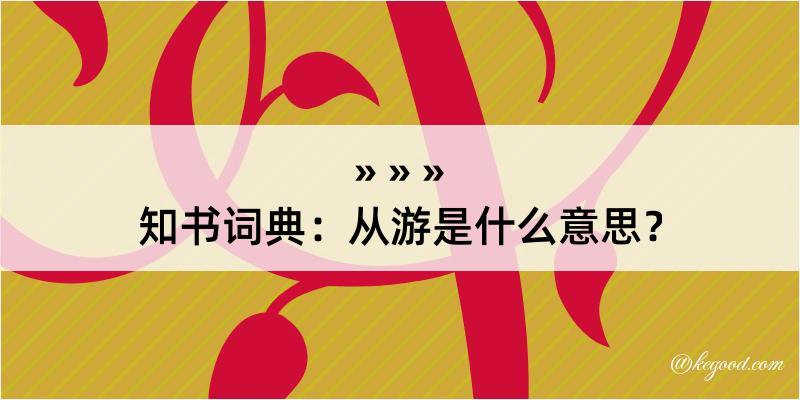 » » »
知书词典：从游是什么意思？

@kegood.com